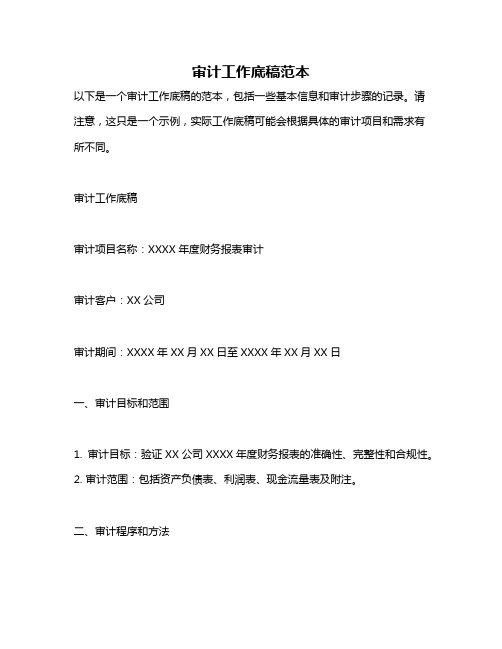 审计工作底稿范本

以下是一个审计工作底稿的范本，包括一些基本信息和审计步骤的记录。请注意，这只是一个示例，实际工作底稿可能会根据具体的审计项目和需求有所不同。

审计工作底稿

审计项目名称：XXXX 年度财务报表审计

审计客户：XX 公司

审计期间：XXXX 年 XX 月 XX 日至 XXXX 年 XX 月 XX 日

一、审计目标和范围

1. 审计目标：验证 XX 公司 XXXX 年度财务报表的准确性、完整性和合规性。
2. 审计范围：包括资产负债表、利润表、现金流量表及附注。

二、审计程序和方法